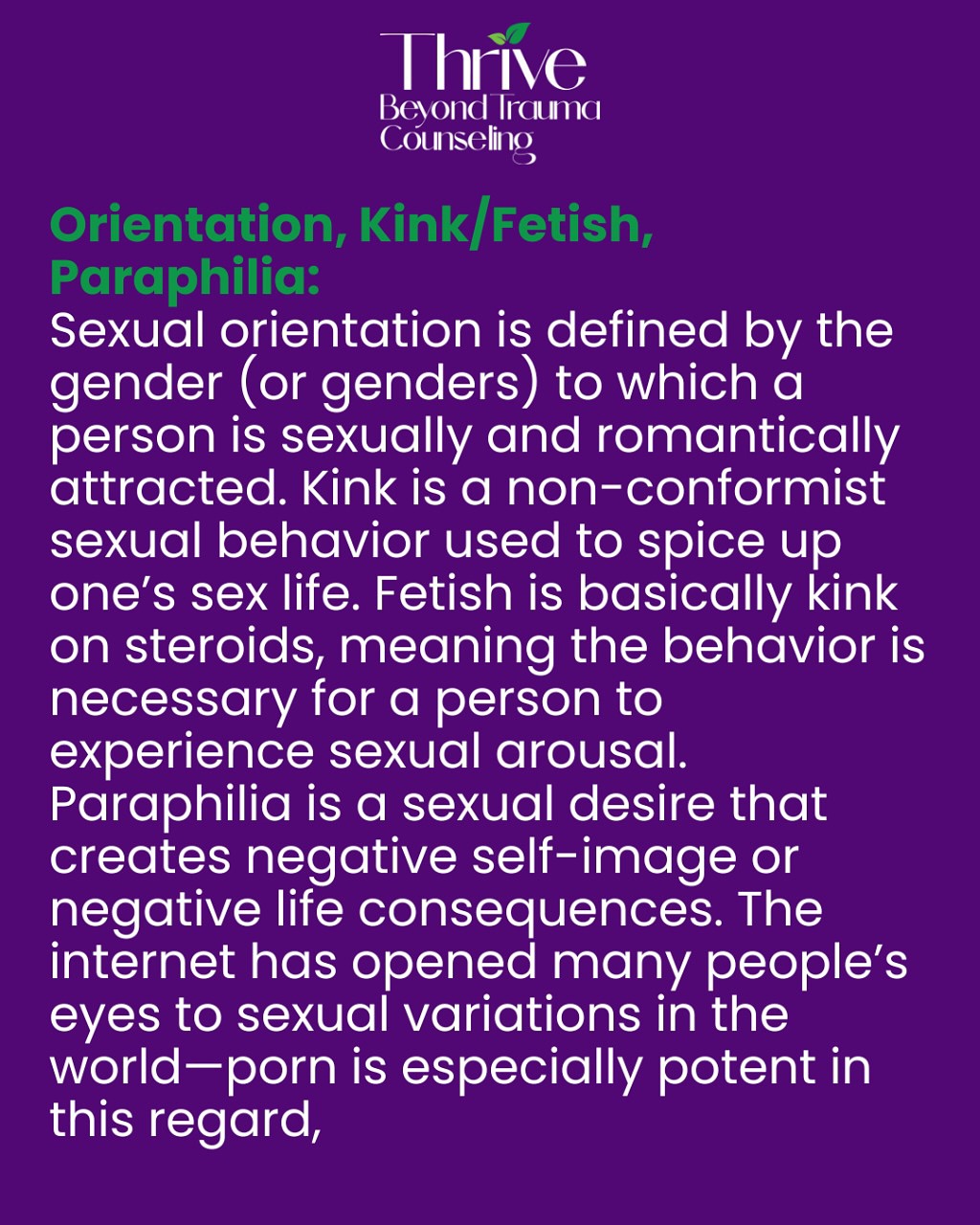 Thrive
Beyond Trauma
Counseling

Orientation, Kink/Fetish, Paraphilia:

Sexual orientation is defined by the gender (or genders) to which a person is sexually and romantically attracted. Kink is a non-conformist sexual behavior used to spice up one's sex life. Fetish is basically kink on steroids, meaning the behavior is necessary for a person to experience sexual arousal. Paraphilia is a sexual desire that creates negative self-image or negative life consequences. The internet has opened many people's eyes to sexual variations in the world—porn is especially potent in this regard,